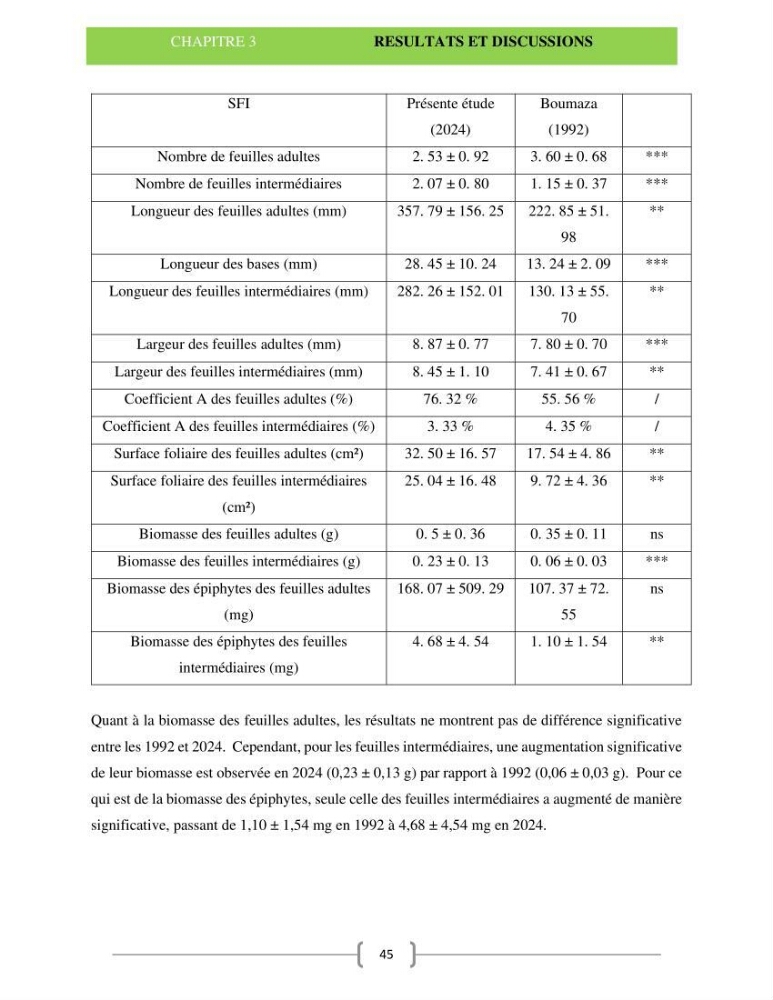 CHAPITRE 3 RESULTATS ET DISCUSSIONS

| SFI | Présente étude (2024) | Boumaza (1992) | |
|---|---|---|---|
| Nombre de feuilles adultes | 2. 53 ± 0. 92 | 3. 60 ± 0. 68 | *** |
| Nombre de feuilles intermédiaires | 2. 07 ± 0. 80 | 1. 15 ± 0. 37 | *** |
| Longueur des feuilles adultes (mm) | 357. 79 ± 156. 25 | 222. 85 ± 51. 98 | ** |
| Longueur des bases (mm) | 28. 45 ± 10. 24 | 13. 24 ± 2. 09 | *** |
| Longueur des feuilles intermédiaires (mm) | 282. 26 ± 152. 01 | 130. 13 ± 55. 70 | ** |
| Largeur des feuilles adultes (mm) | 8. 87 ± 0. 77 | 7. 80 ± 0. 70 | *** |
| Largeur des feuilles intermédiaires (mm) | 8. 45 ± 1. 10 | 7. 41 ± 0. 67 | ** |
| Coefficient A des feuilles adultes (%) | 76. 32 % | 55. 56 % | / |
| Coefficient A des feuilles intermédiaires (%) | 3. 33 % | 4. 35 % | / |
| Surface foliaire des feuilles adultes (cm²) | 32. 50 ± 16. 57 | 17. 54 ± 4. 86 | ** |
| Surface foliaire des feuilles intermédiaires (cm²) | 25. 04 ± 16. 48 | 9. 72 ± 4. 36 | ** |
| Biomasse des feuilles adultes (g) | 0. 5 ± 0. 36 | 0. 35 ± 0. 11 | ns |
| Biomasse des feuilles intermédiaires (g) | 0. 23 ± 0. 13 | 0. 06 ± 0. 03 | *** |
| Biomasse des épiphytes des feuilles adultes (mg) | 168. 07 ± 509. 29 | 107. 37 ± 72. 55 | ns |
| Biomasse des épiphytes des feuilles intermédiaires (mg) | 4. 68 ± 4. 54 | 1. 10 ± 1. 54 | ** |

Quant à la biomasse des feuilles adultes, les résultats ne montrent pas de différence significative entre les 1992 et 2024. Cependant, pour les feuilles intermédiaires, une augmentation significative de leur biomasse est observée en 2024 (0,23 ± 0,13 g) par rapport à 1992 (0,06 ± 0,03 g). Pour ce qui est de la biomasse des épiphytes, seule celle des feuilles intermédiaires a augmenté de manière significative, passant de 1,10 ± 1,54 mg en 1992 à 4,68 ± 4,54 mg en 2024.

45